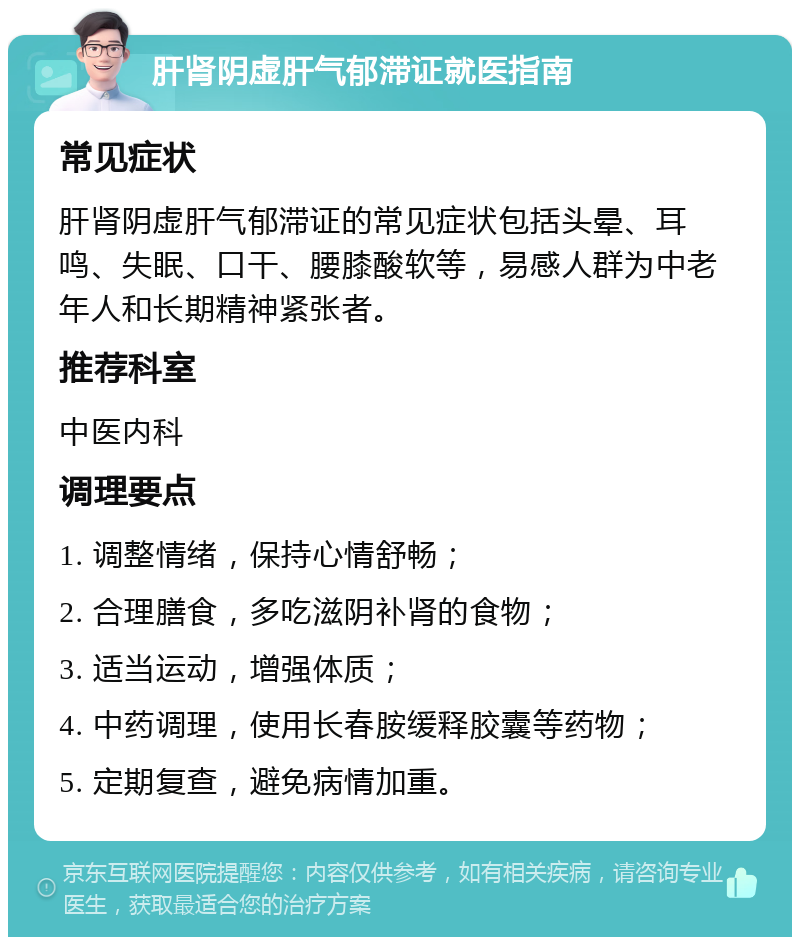 肝肾阴虚肝气郁滞证就医指南

常见症状

肝肾阴虚肝气郁滞证的常见症状包括头晕、耳鸣、失眠、口干、腰膝酸软等，易感人群为中老年人和长期精神紧张者。

推荐科室

中医内科

调理要点

1. 调整情绪，保持心情舒畅；

2. 合理膳食，多吃滋阴补肾的食物；

3. 适当运动，增强体质；

4. 中药调理，使用长春胺缓释胶囊等药物；

5. 定期复查，避免病情加重。

京东互联网医院提醒您：内容仅供参考，如有相关疾病，请咨询专业医生，获取最适合您的治疗方案